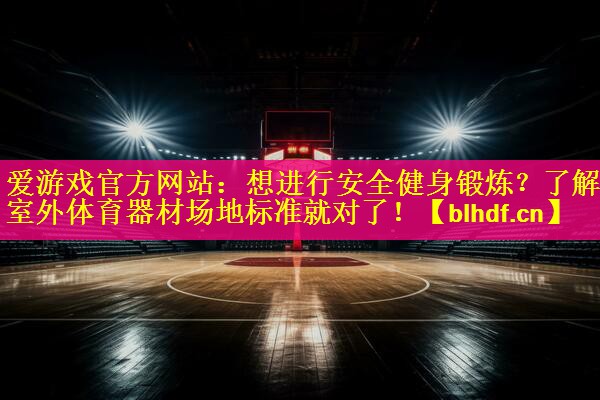 爱游戏官方网站：想进行安全健身锻炼？了解室外体育器材场地标准就对了！【blhdf.cn】